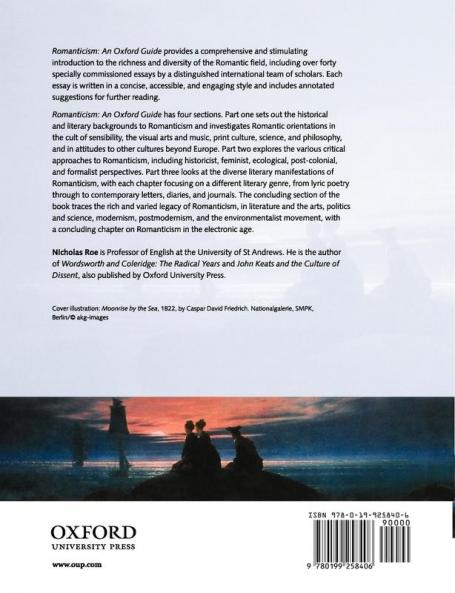 Romanticism: An Oxford Guide provides a comprehensive and stimulating introduction to the richness and diversity of the Romantic field, including over forty specially commissioned essays by a distinguished international team of scholars. Each essay is written in a concise, accessible, and engaging style and includes annotated suggestions for further reading.

Romanticism: An Oxford Guide has four sections. Part one sets out the historical and literary backgrounds to Romanticism and investigates Romantic orientations in the cult of sensibility, the visual arts and music, print culture, science, and philosophy, and in attitudes to other cultures beyond Europe. Part two explores the various critical approaches to Romanticism, including historicist, feminist, ecological, post-colonial, and formalist perspectives. Part three looks at the diverse literary manifestations of Romanticism, with each chapter focusing on a different literary genre, from lyric poetry through to contemporary letters, diaries, and journals. The concluding section of the book traces the rich and varied legacy of Romanticism, in literature and the arts, politics and science, modernism, postmodernism, and the environmentalist movement, with a concluding chapter on Romanticism in the electronic age.

Nicholas Roe is Professor of English at the University of St Andrews. He is the author of Wordsworth and Coleridge: The Radical Years and John Keats and the Culture of Dissent, also published by Oxford University Press.

Cover illustration: Moonrise by the Sea, 1822, by Caspar David Friedrich. Nationalgalerie, SMPK, Berlin/© akg-images

OXFORD
UNIVERSITY PRESS

www.oup.com

ISBN 978-0-19-925840-6

90000

9 780199 258406